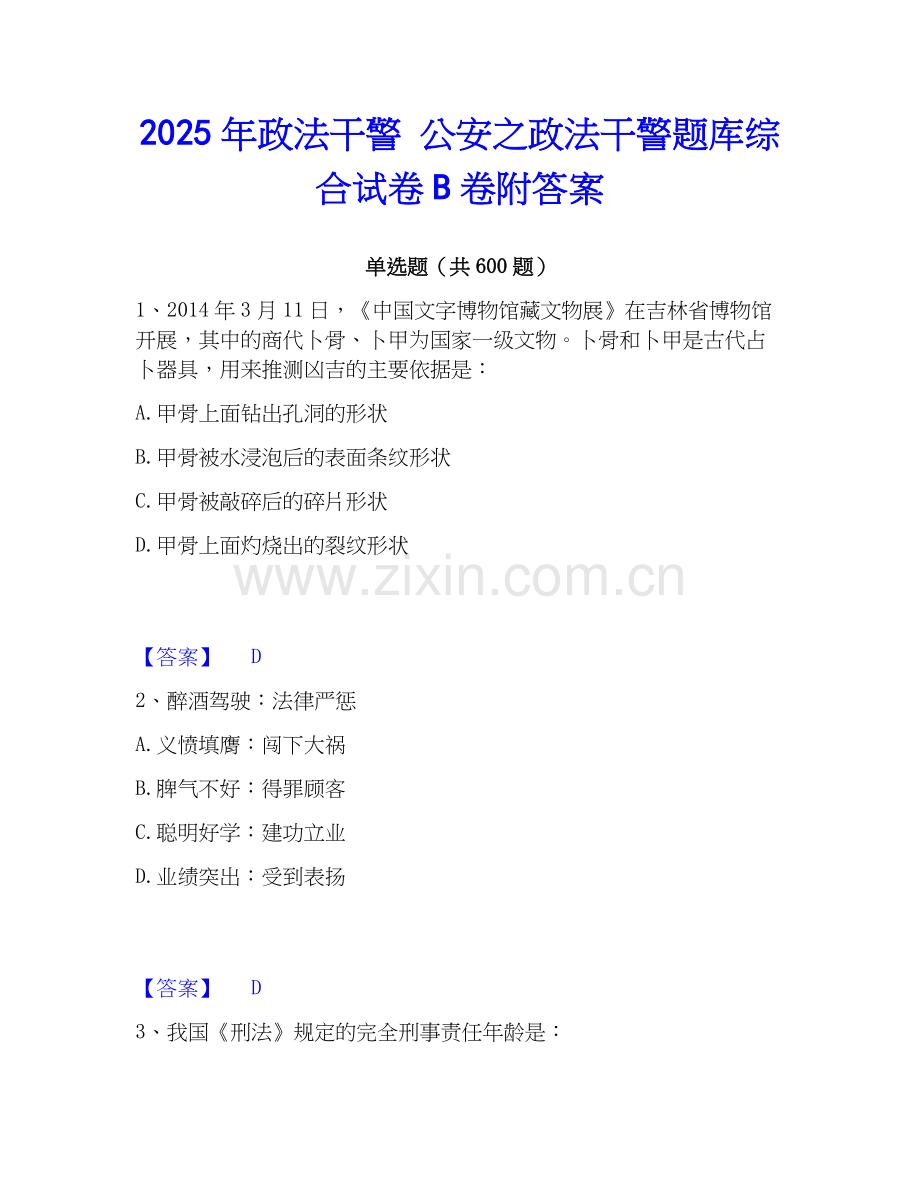 2025年政法干警 公安之政法干警题库综合试卷B卷附答案

单选题（共600题）

1、2014年3月11日，《中国文字博物馆藏文物展》在吉林省博物馆开展，其中的商代卜骨、卜甲为国家一级文物。卜骨和卜甲是古代占卜器具，用来推测凶吉的主要依据是：

A.甲骨上面钻出孔洞的形状

B.甲骨被水浸泡后的表面条纹形状

C.甲骨被敲碎后的碎片形状

D.甲骨上面灼烧出的裂纹形状

【答案】 D

2、醉酒驾驶：法律严惩

A.义愤填膺：闯下大祸

B.脾气不好：得罪顾客

C.聪明好学：建功立业

D.业绩突出：受到表扬

【答案】 D

3、我国《刑法》规定的完全刑事责任年龄是：

www.zixin.com.cn